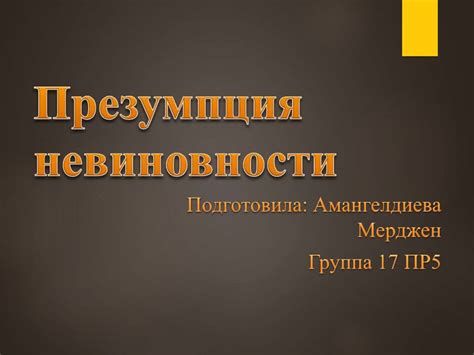 Презумпция невиновности

Подготовила: Амангелдиева Мерджен

Группа 17 ПР5